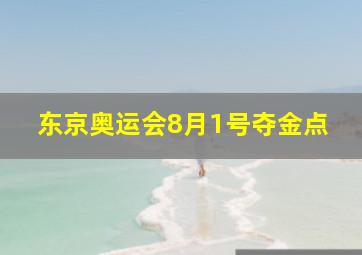 东京奥运会8月1号夺金点